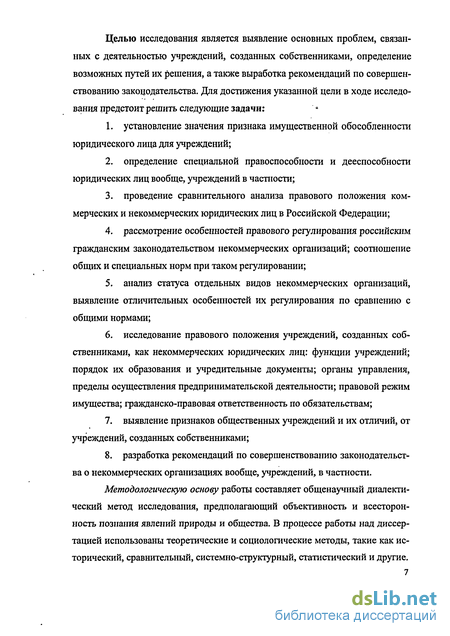 Целью исследования является выявление основных проблем, связанных с деятельностью учреждений, созданных собственниками, определение возможных путей их решения, а также выработка рекомендаций по совершенствованию законодательства. Для достижения указанной цели в ходе исследования предстоит решить следующие задачи:

1. установление значения признака имущественной обособленности юридического лица для учреждений;

2. определение специальной правоспособности и дееспособности юридических лиц вообще, учреждений в частности;

3. проведение сравнительного анализа правового положения коммерческих и некоммерческих юридических лиц в Российской Федерации;

4. рассмотрение особенностей правового регулирования российским гражданским законодательством некоммерческих организаций; соотношение общих и специальных норм при таком регулировании;

5. анализ статуса отдельных видов некоммерческих организаций, выявление отличительных особенностей их регулирования по сравнению с общими нормами;

6. исследование правового положения учреждений, созданных собственниками, как некоммерческих юридических лиц: функции учреждений; порядок их образования и учредительные документы; органы управления, пределы осуществления предпринимательской деятельности; правовой режим имущества; гражданско-правовая ответственность по обязательствам;

7. выявление признаков общественных учреждений и их отличий, от учреждений, созданных собственниками;

8. разработка рекомендаций по совершенствованию законодательства о некоммерческих организациях вообще, учреждений, в частности.

Методологическую основу работы составляет общенаучный диалектический метод исследования, предполагающий объективность и всесторонность познания явлений природы и общества. В процессе работы над диссертацией использованы теоретические и социологические методы, такие как исторический, сравнительный, системно-структурный, статистический и другие.

7

dsLib.net
библиотека диссертаций